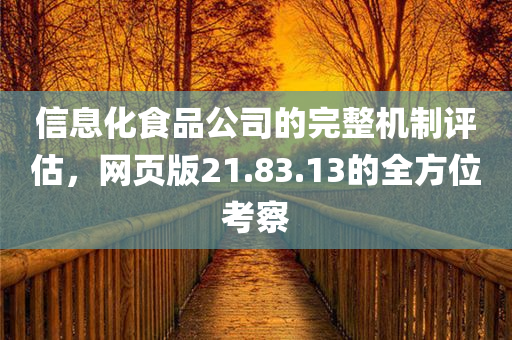 信息化食品公司的完整机制评估，网页版21.83.13的全方位考察